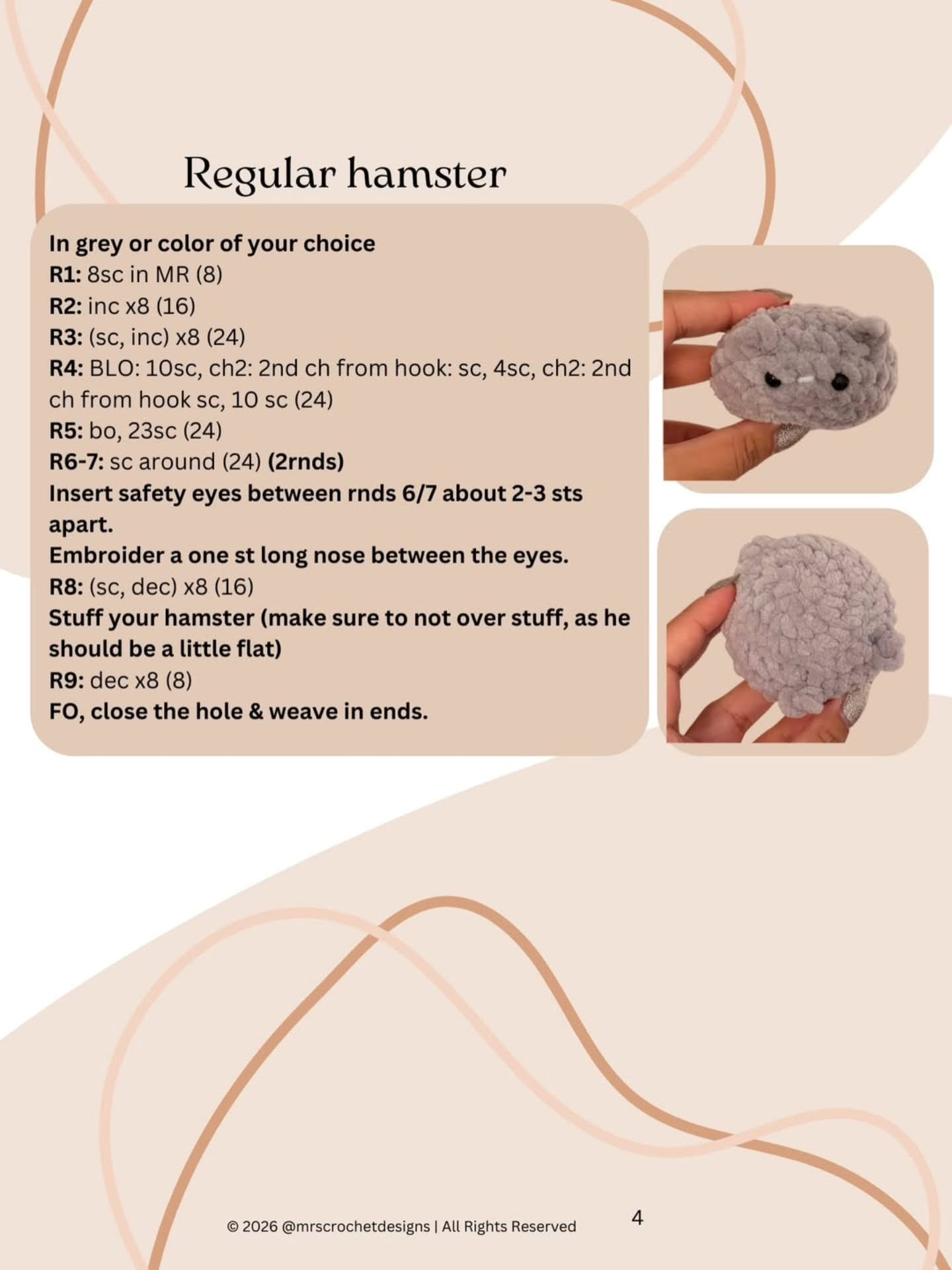 Regular hamster

In grey or color of your choice
R1: 8sc in MR (8)
R2: inc x8 (16)
R3: (sc, inc) x8 (24)
R4: BLO: 10sc, ch2: 2nd ch from hook: sc, 4sc, ch2: 2nd ch from hook sc, 10 sc (24)
R5: bo, 23sc (24)
R6-7: sc around (24) (2rnds)
Insert safety eyes between rnds 6/7 about 2-3 sts apart.
Embroider a one st long nose between the eyes.
R8: (sc, dec) x8 (16)
Stuff your hamster (make sure to not over stuff, as he should be a little flat)
R9: dec x8 (8)
FO, close the hole & weave in ends.

© 2026 @mrscrochetdesigns | All Rights Reserved

4